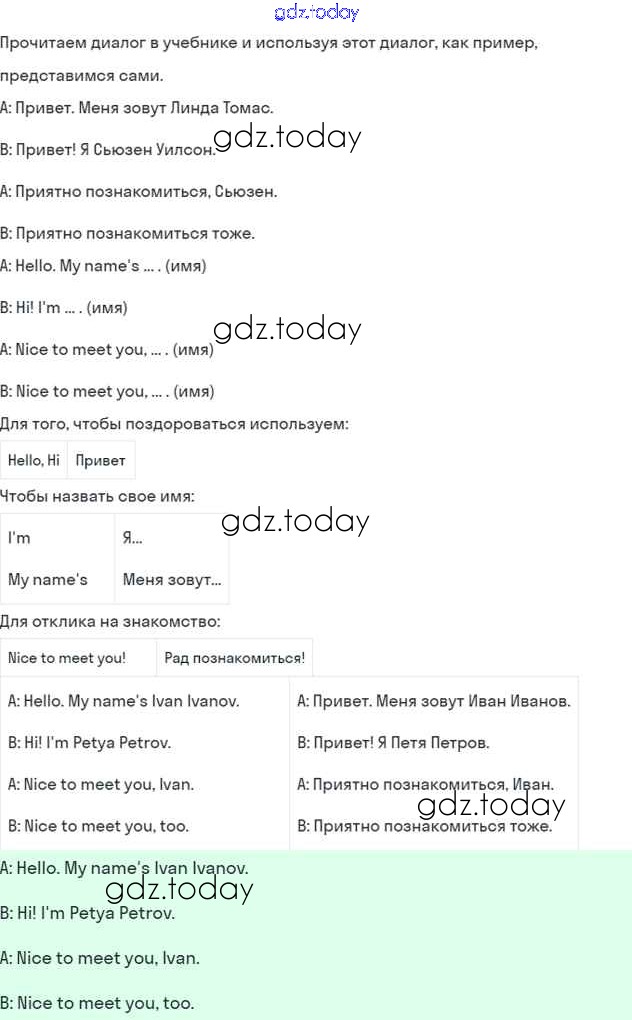 gdz.today

Прочитаем диалог в учебнике и используя этот диалог, как пример, представимся сами.

A: Привет. Меня зовут Линда Томас.

B: Привет! Я Сьюзен Уилсон.

gdz.today

A: Приятно познакомиться, Сьюзен.

B: Приятно познакомиться тоже.

A: Hello. My name's ... . (имя)

B: Hi! I'm ... . (имя)

gdz.today

A: Nice to meet you, ... . (имя)

B: Nice to meet you, ... . (имя)

Для того, чтобы поздороваться используем:

| Hello, Hi | Привет |
|---|---|

Чтобы назвать свое имя:

gdz.today

| I'm | Я... |
|---|---|
| My name's | Меня зовут... |

Для отклика на знакомство:

| Nice to meet you! | Рад познакомиться! |
|---|---|

| A: Hello. My name's Ivan Ivanov. | A: Привет. Меня зовут Иван Иванов. |
|---|---|
| B: Hi! I'm Petya Petrov. | B: Привет! Я Петя Петров. |
| A: Nice to meet you, Ivan. | A: Приятно познакомиться, Иван. |
| B: Nice to meet you, too. | B: Приятно познакомиться тоже. |

gdz.today

A: Hello. My name's Ivan Ivanov.

gdz.today

B: Hi! I'm Petya Petrov.

A: Nice to meet you, Ivan.

B: Nice to meet you, too.